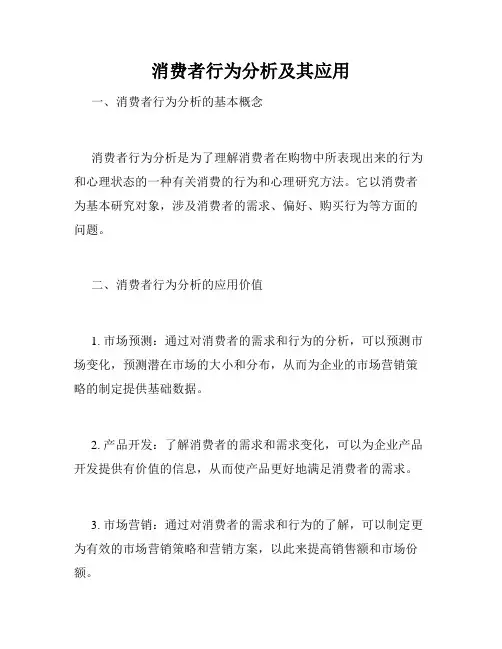 消费者行为分析及其应用

一、消费者行为分析的基本概念

消费者行为分析是为了理解消费者在购物中所表现出来的行为和心理状态的一种有关消费的行为和心理研究方法。它以消费者为基本研究对象，涉及消费者的需求、偏好、购买行为等方面的问题。

二、消费者行为分析的应用价值

1. 市场预测：通过对消费者的需求和行为的分析，可以预测市场变化，预测潜在市场的大小和分布，从而为企业的市场营销策略的制定提供基础数据。

2. 产品开发：了解消费者的需求和需求变化，可以为企业产品开发提供有价值的信息，从而使产品更好地满足消费者的需求。

3. 市场营销：通过对消费者的需求和行为的了解，可以制定更为有效的市场营销策略和营销方案，以此来提高销售额和市场份额。